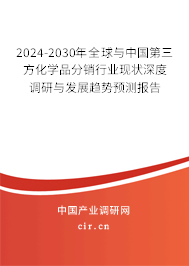 2024-2030年全球与中国第三方化学品分销行业现状深度调研与发展趋势预测报告

中国产业调研网

cir.cn